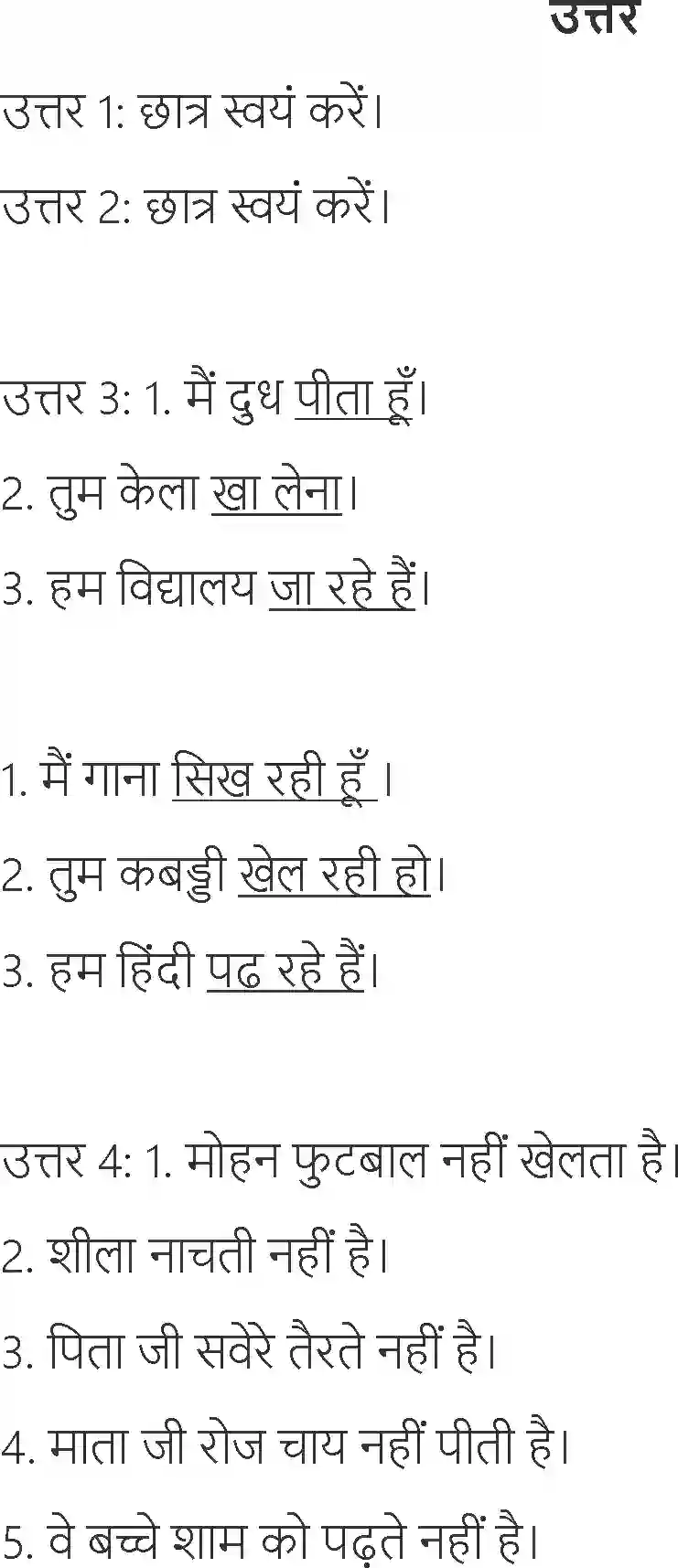 उत्तर

उत्तर 1: छात्र स्वयं करें।

उत्तर 2: छात्र स्वयं करें।

उत्तर 3: 1. मैं दुध पीता हूँ।

2. तुम केला खा लेना।

3. हम विद्यालय जा रहे हैं।

1. मैं गाना सिख रही हूँ ।

2. तुम कबड्डी खेल रही हो।

3. हम हिंदी पढ रहे हैं।

उत्तर 4: 1. मोहन फुटबाल नहीं खेलता है।

2. शीला नाचती नहीं है।

3. पिता जी सवेरे तैरते नहीं है।

4. माता जी रोज चाय नहीं पीती है।

5. वे बच्चे शाम को पढ़ते नहीं है।